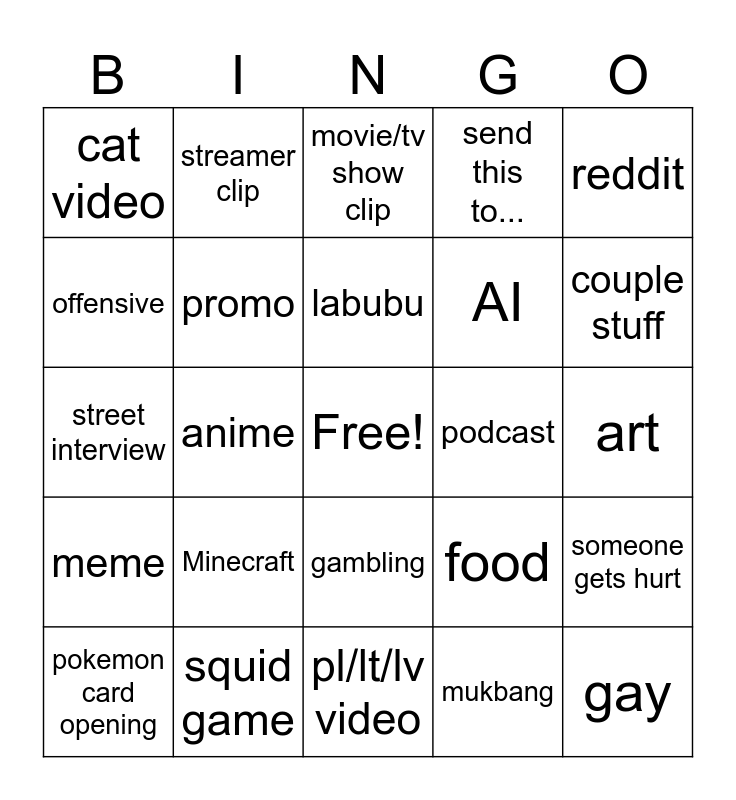 | B | I | N | G | O |
|---|---|---|---|---|
| cat video | streamer clip | movie/tv show clip | send this to... | reddit |
| offensive | promo | labubu | AI | couple stuff |
| street interview | anime | Free! | podcast | art |
| meme | Minecraft | gambling | food | someone gets hurt |
| pokemon card opening | squid game | pl/lt/lv video | mukbang | gay |